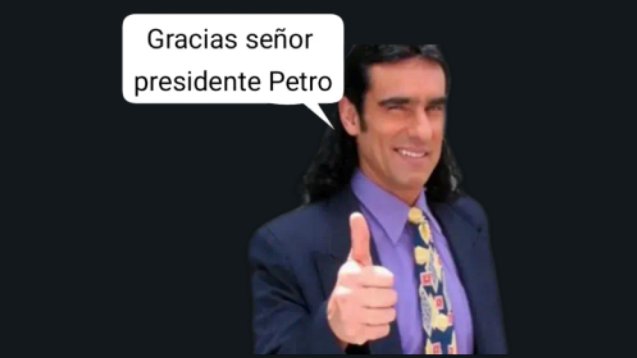 Gracias señor presidente Petro